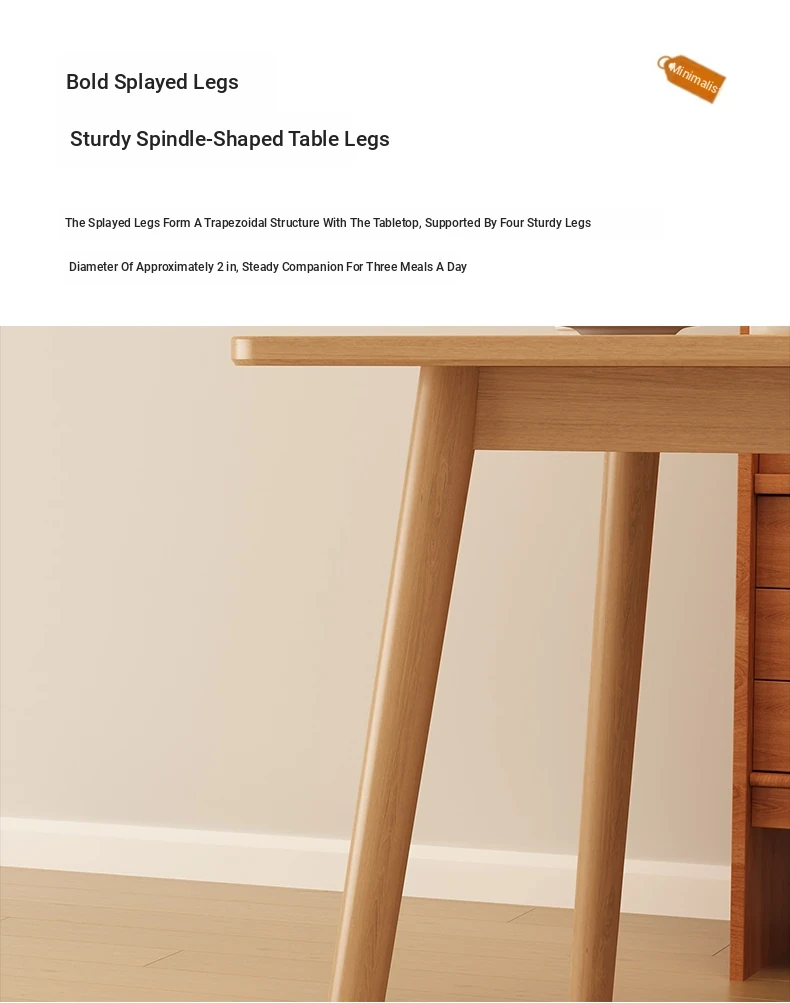 Bold Splayed Legs

Minimalis

Sturdy Spindle-Shaped Table Legs

The Splayed Legs Form A Trapezoidal Structure With The Tabletop, Supported By Four Sturdy Legs

Diameter Of Approximately 2 in, Steady Companion For Three Meals A Day